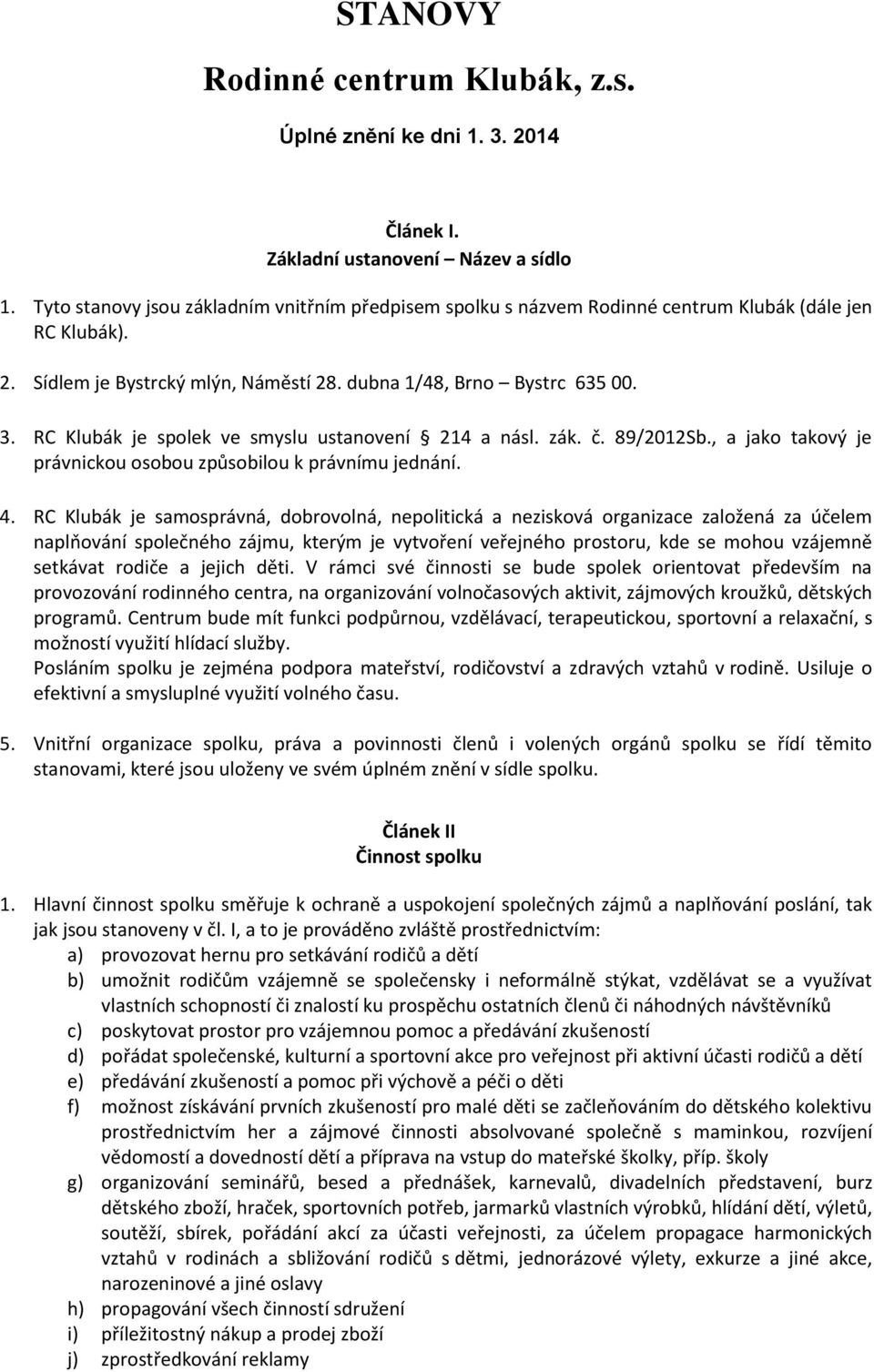 STANOVY

Rodinné centrum Klubák, z.s.

Úplné znění ke dni 1. 3. 2014

Článek I.
Základní ustanovení – Název a sídlo

1. Tyto stanovy jsou základním vnitřním předpisem spolku s názvem Rodinné centrum Klubák (dále jen RC Klubák).

2. Sídlem je Bystrcký mlýn, Náměstí 28. dubna 1/48, Brno – Bystrc 635 00.

3. RC Klubák je spolek ve smyslu ustanovení § 214 a násl. zák. č. 89/2012Sb., a jako takový je právnickou osobou způsobilou k právnímu jednání.

4. RC Klubák je samosprávná, dobrovolná, nepolitická a nezisková organizace založená za účelem naplňování společného zájmu, kterým je vytvoření veřejného prostoru, kde se mohou vzájemně setkávat rodiče a jejich děti. V rámci své činnosti se bude spolek orientovat především na provozování rodinného centra, na organizování volnočasových aktivit, zájmových kroužků, dětských programů. Centrum bude mít funkci podpůrnou, vzdělávací, terapeutickou, sportovní a relaxační, s možností využití hlídací služby.
Posláním spolku je zejména podpora mateřství, rodičovství a zdravých vztahů v rodině. Usiluje o efektivní a smysluplné využití volného času.

5. Vnitřní organizace spolku, práva a povinnosti členů i volených orgánů spolku se řídí těmito stanovami, které jsou uloženy ve svém úplném znění v sídle spolku.

Článek II
Činnost spolku

1. Hlavní činnost spolku směřuje k ochraně a uspokojení společných zájmů a naplňování poslání, tak jak jsou stanoveny v čl. I, a to je prováděno zvláště prostřednictvím:
a) provozovat hernu pro setkávání rodičů a dětí
b) umožnit rodičům vzájemně se společensky i neformálně stýkat, vzdělávat se a využívat vlastních schopností či znalostí ku prospěchu ostatních členů či náhodných návštěvníků
c) poskytovat prostor pro vzájemnou pomoc a předávání zkušeností
d) pořádat společenské, kulturní a sportovní akce pro veřejnost při aktivní účasti rodičů a dětí
e) předávání zkušeností a pomoc při výchově a péči o děti
f) možnost získávání prvních zkušeností pro malé děti se začleňováním do dětského kolektivu prostřednictvím her a zájmové činnosti absolvované společně s maminkou, rozvíjení vědomostí a dovedností dětí a příprava na vstup do mateřské školky, příp. školy
g) organizování seminářů, besed a přednášek, karnevalů, divadelních představení, burz dětského zboží, hraček, sportovních potřeb, jarmarků vlastních výrobků, hlídání dětí, výletů, soutěží, sbírek, pořádání akcí za účasti veřejnosti, za účelem propagace harmonických vztahů v rodinách a sbližování rodičů s dětmi, jednorázové výlety, exkurze a jiné akce, narozeninové a jiné oslavy
h) propagování všech činností sdružení
i) příležitostný nákup a prodej zboží
j) zprostředkování reklamy